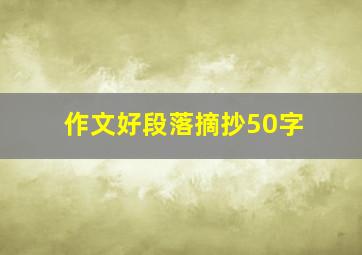 作文好段落摘抄50字